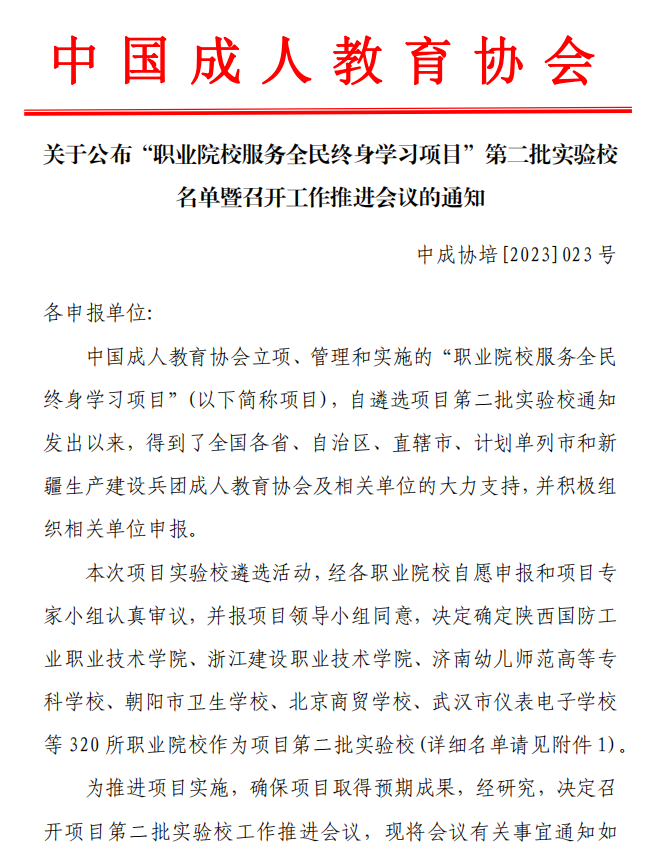 中国成人教育协会

关于公布“职业院校服务全民终身学习项目”第二批实验校名单暨召开工作推进会议的通知

中成协培[2023]023号

各申报单位:

中国成人教育协会立项、管理和实施的“职业院校服务全民终身学习项目”(以下简称项目),自遴选项目第二批实验校通知发出以来,得到了全国各省、自治区、直辖市、计划单列市和新疆生产建设兵团成人教育协会及相关单位的大力支持,并积极组织相关单位申报。

本次项目实验校遴选活动,经各职业院校自愿申报和项目专家小组认真审议,并报项目领导小组同意,决定确定陕西国防工业职业技术学院、浙江建设职业技术学院、济南幼儿师范高等专科学校、朝阳市卫生学校、北京商贸学校、武汉市仪表电子学校等320所职业院校作为项目第二批实验校(详细名单请见附件1)。

为推进项目实施,确保项目取得预期成果,经研究,决定召开项目第二批实验校工作推进会议,现将会议有关事宜通知如